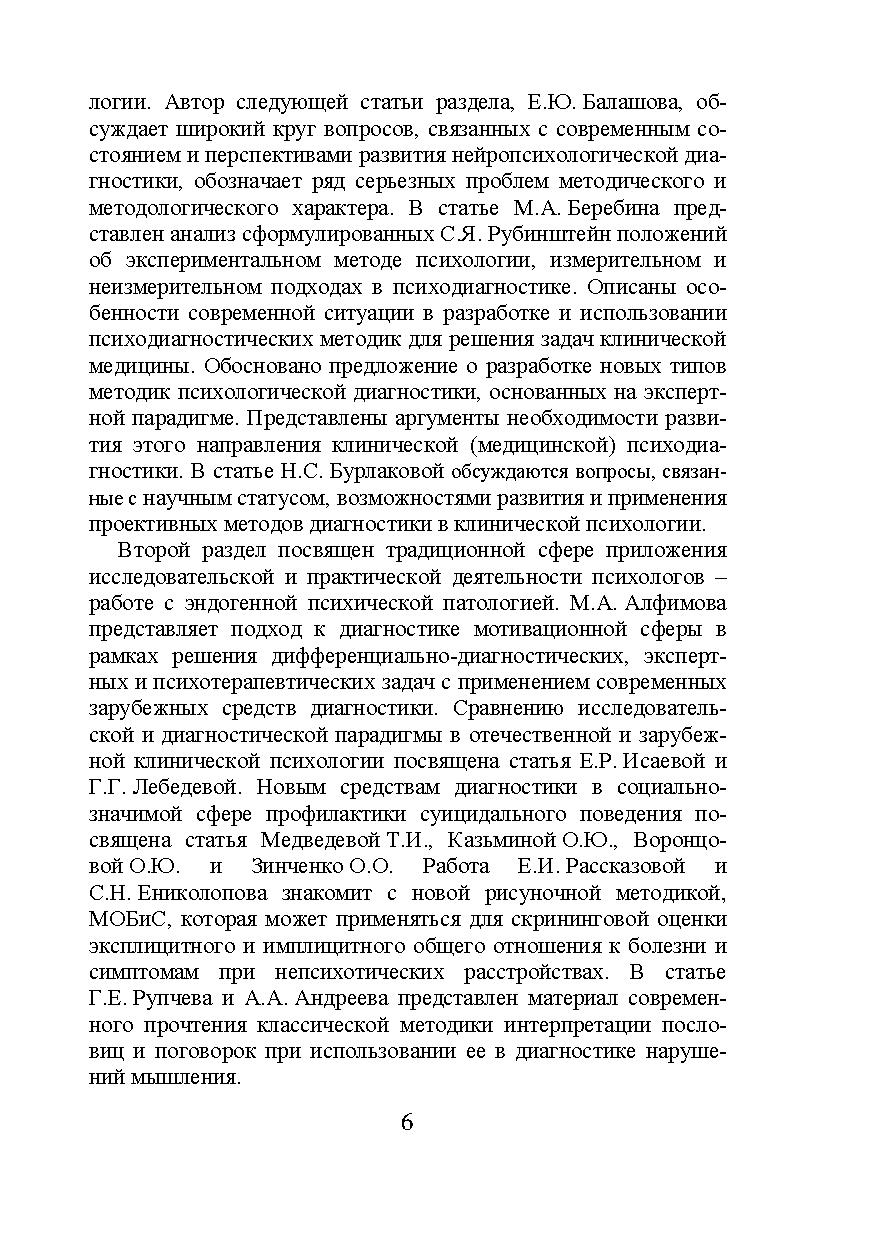 логии. Автор следующей статьи раздела, Е.Ю. Балашова, обсуждает широкий круг вопросов, связанных с современным состоянием и перспективами развития нейропсихологической диагностики, обозначает ряд серьезных проблем методического и методологического характера. В статье М.А. Беребина представлен анализ сформулированных С.Я. Рубинштейн положений об экспериментальном методе психологии, измерительном и неизмерительном подходах в психодиагностике. Описаны особенности современной ситуации в разработке и использовании психодиагностических методик для решения задач клинической медицины. Обосновано предложение о разработке новых типов методик психологической диагностики, основанных на экспертной парадигме. Представлены аргументы необходимости развития этого направления клинической (медицинской) психодиагностики. В статье Н.С. Бурлаковой обсуждаются вопросы, связанные с научным статусом, возможностями развития и применения проективных методов диагностики в клинической психологии.

Второй раздел посвящен традиционной сфере приложения исследовательской и практической деятельности психологов – работе с эндогенной психической патологией. М.А. Алфимова представляет подход к диагностике мотивационной сферы в рамках решения дифференциально-диагностических, экспертных и психотерапевтических задач с применением современных зарубежных средств диагностики. Сравнению исследовательской и диагностической парадигмы в отечественной и зарубежной клинической психологии посвящена статья Е.Р. Исаевой и Г.Г. Лебедевой. Новым средствам диагностики в социально-значимой сфере профилактики суицидального поведения посвящена статья Медведевой Т.И., Казьминой О.Ю., Воронцовой О.Ю. и Зинченко О.О. Работа Е.И. Рассказовой и С.Н. Ениколопова знакомит с новой рисуночной методикой, МОБиС, которая может применяться для скрининговой оценки эксплицитного и имплицитного общего отношения к болезни и симптомам при непсихотических расстройствах. В статье Г.Е. Рупчева и А.А. Андреева представлен материал современного прочтения классической методики интерпретации пословиц и поговорок при использовании ее в диагностике нарушений мышления.

6